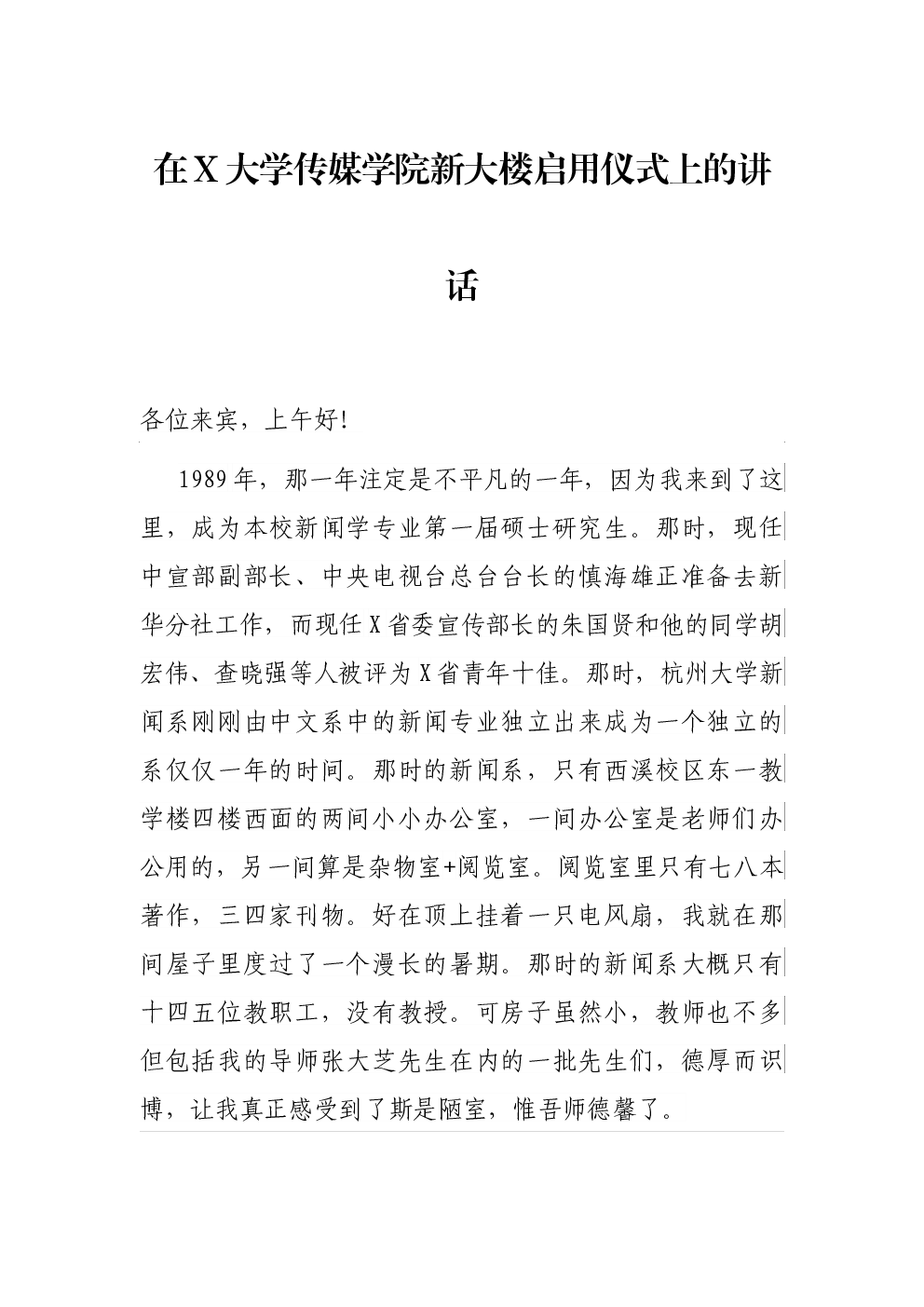 在X大学传媒学院新大楼启用仪式上的讲话

各位来宾，上午好!

1989年，那一年注定是不平凡的一年，因为我来到了这里，成为本校新闻学专业第一届硕士研究生。那时，现任中宣部副部长、中央电视台总台台长的慎海雄正准备去新华分社工作，而现任X省委宣传部长的朱国贤和他的同学胡宏伟、查晓强等人被评为X省青年十佳。那时，杭州大学新闻系刚刚由中文系中的新闻专业独立出来成为一个独立的系仅仅一年的时间。那时的新闻系，只有西溪校区东一教学楼四楼西面的两间小小办公室，一间办公室是老师们办公用的，另一间算是杂物室+阅览室。阅览室里只有七八本著作，三四家刊物。好在顶上挂着一只电风扇，我就在那间屋子里度过了一个漫长的暑期。那时的新闻系大概只有十四五位教职工，没有教授。可房子虽然小，教师也不多但包括我的导师张大芝先生在内的一批先生们，德厚而识博，让我真正感受到了斯是陋室，惟吾师德馨了。